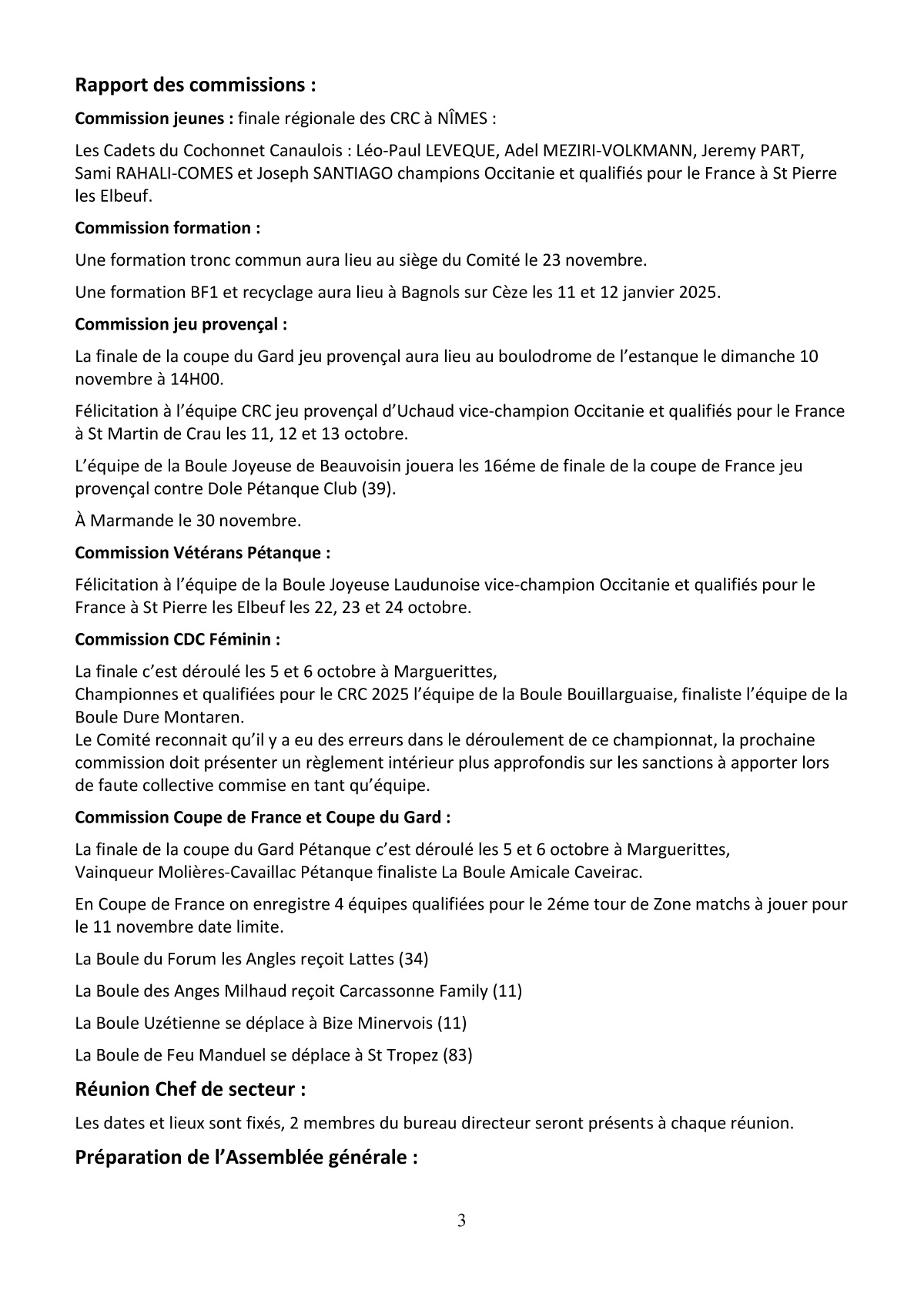 Rapport des commissions :

Commission jeunes : finale régionale des CRC à NÎMES :

Les Cadets du Cochonnet Canaulois : Léo-Paul LEVEQUE, Adel MEZIRI-VOLKMANN, Jeremy PART, Sami RAHALI-COMES et Joseph SANTIAGO champions Occitanie et qualifiés pour le France à St Pierre les Elbeuf.

Commission formation :

Une formation tronc commun aura lieu au siège du Comité le 23 novembre.

Une formation BF1 et recyclage aura lieu à Bagnols sur Cèze les 11 et 12 janvier 2025.

Commission jeu provençal :

La finale de la coupe du Gard jeu provençal aura lieu au boulodrome de l'estanque le dimanche 10 novembre à 14H00.

Félicitation à l'équipe CRC jeu provençal d'Uchaud vice-champion Occitanie et qualifiés pour le France à St Martin de Crau les 11, 12 et 13 octobre.

L'équipe de la Boule Joyeuse de Beauvoisin jouera les 16éme de finale de la coupe de France jeu provençal contre Dole Pétanque Club (39).

À Marmande le 30 novembre.

Commission Vétérans Pétanque :

Félicitation à l'équipe de la Boule Joyeuse Laudunoise vice-champion Occitanie et qualifiés pour le France à St Pierre les Elbeuf les 22, 23 et 24 octobre.

Commission CDC Féminin :

La finale c'est déroulé les 5 et 6 octobre à Marguerittes,
Championnes et qualifiées pour le CRC 2025 l'équipe de la Boule Bouillarguaise, finaliste l'équipe de la Boule Dure Montaren.
Le Comité reconnait qu'il y a eu des erreurs dans le déroulement de ce championnat, la prochaine commission doit présenter un règlement intérieur plus approfondis sur les sanctions à apporter lors de faute collective commise en tant qu'équipe.

Commission Coupe de France et Coupe du Gard :

La finale de la coupe du Gard Pétanque c'est déroulé les 5 et 6 octobre à Marguerittes,
Vainqueur Molières-Cavaillac Pétanque finaliste La Boule Amicale Caveirac.

En Coupe de France on enregistre 4 équipes qualifiées pour le 2éme tour de Zone matchs à jouer pour le 11 novembre date limite.

La Boule du Forum les Angles reçoit Lattes (34)

La Boule des Anges Milhaud reçoit Carcassonne Family (11)

La Boule Uzétienne se déplace à Bize Minervois (11)

La Boule de Feu Manduel se déplace à St Tropez (83)

Réunion Chef de secteur :

Les dates et lieux sont fixés, 2 membres du bureau directeur seront présents à chaque réunion.

Préparation de l'Assemblée générale :

3